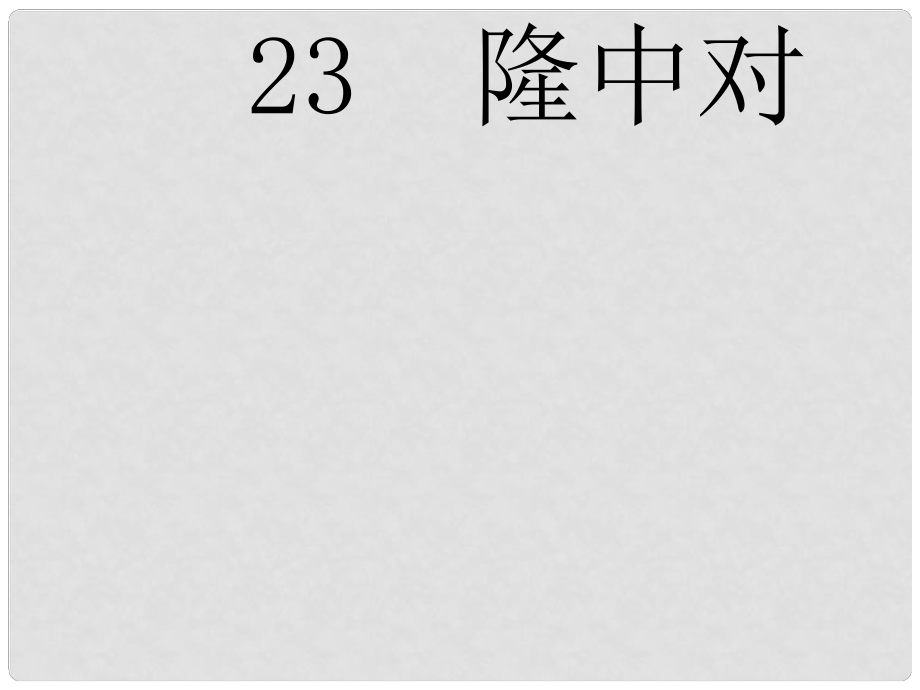 23　隆中对